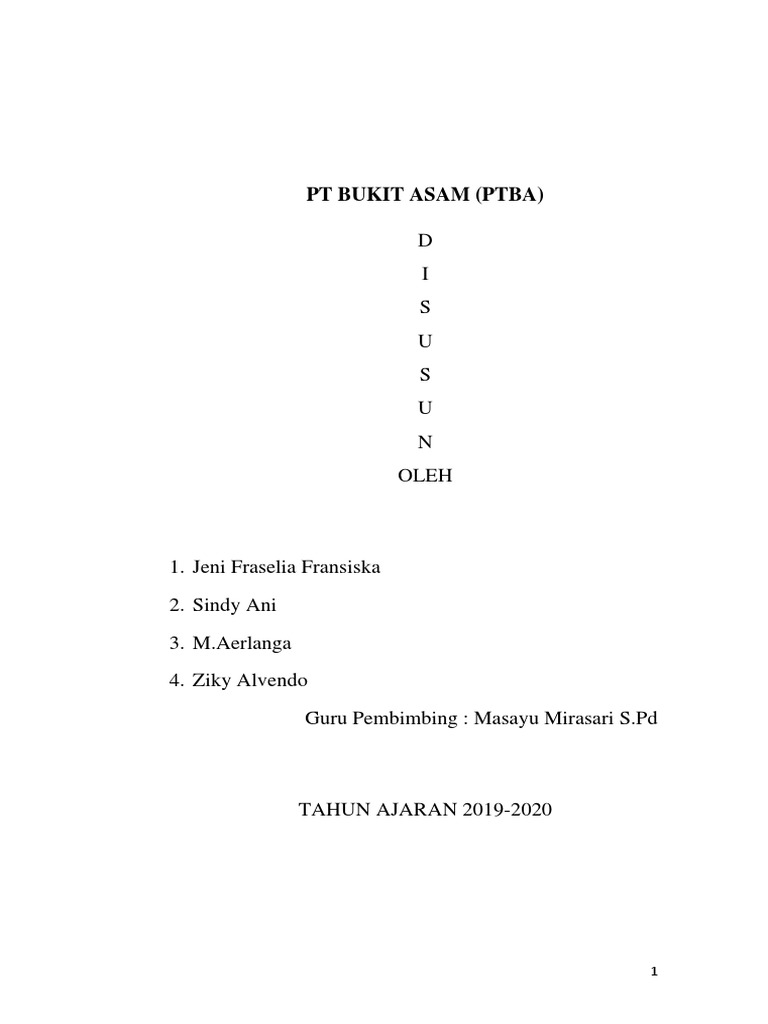 PT BUKIT ASAM (PTBA)

D

I

S

U

S

U

N

OLEH

1. Jeni Fraselia Fransiska
2. Sindy Ani
3. M.Aerlanga
4. Ziky Alvendo

Guru Pembimbing : Masayu Mirasari S.Pd

TAHUN AJARAN 2019-2020

1